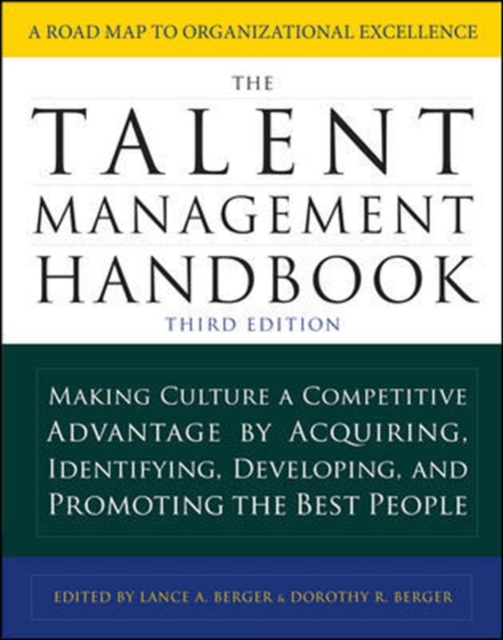 A ROAD MAP TO ORGANIZATIONAL EXCELLENCE

THE
TALENT
MANAGEMENT
HANDBOOK
THIRD EDITION

MAKING CULTURE A COMPETITIVE ADVANTAGE BY ACQUIRING, IDENTIFYING, DEVELOPING, AND PROMOTING THE BEST PEOPLE

EDITED BY LANCE A. BERGER & DOROTHY R. BERGER